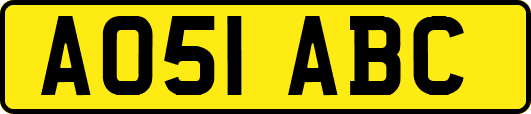 AO51 ABC